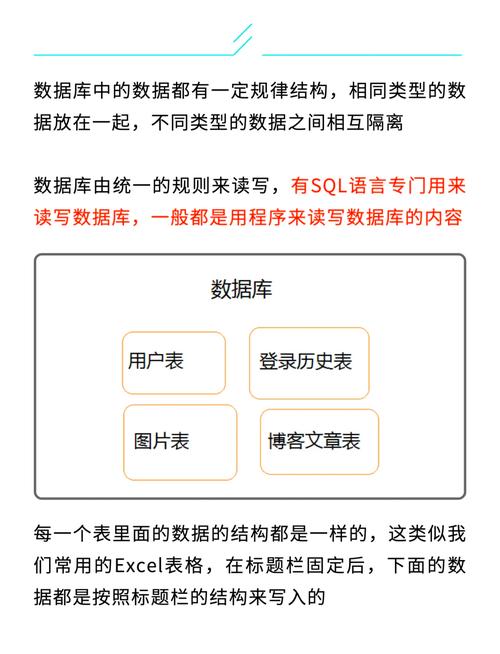 数据库中的数据都有一定规律结构，相同类型的数据放在一起，不同类型的数据之间相互隔离

数据库由统一的规则来读写，有SQL语言专门用来读写数据库，一般都是用程序来读写数据库的内容

数据库

用户表

登录历史表

图片表

博客文章表

每一个表里面的数据的结构都是一样的，这类似我们常用的Excel表格，在标题栏固定后，下面的数据都是按照标题栏的结构来写入的